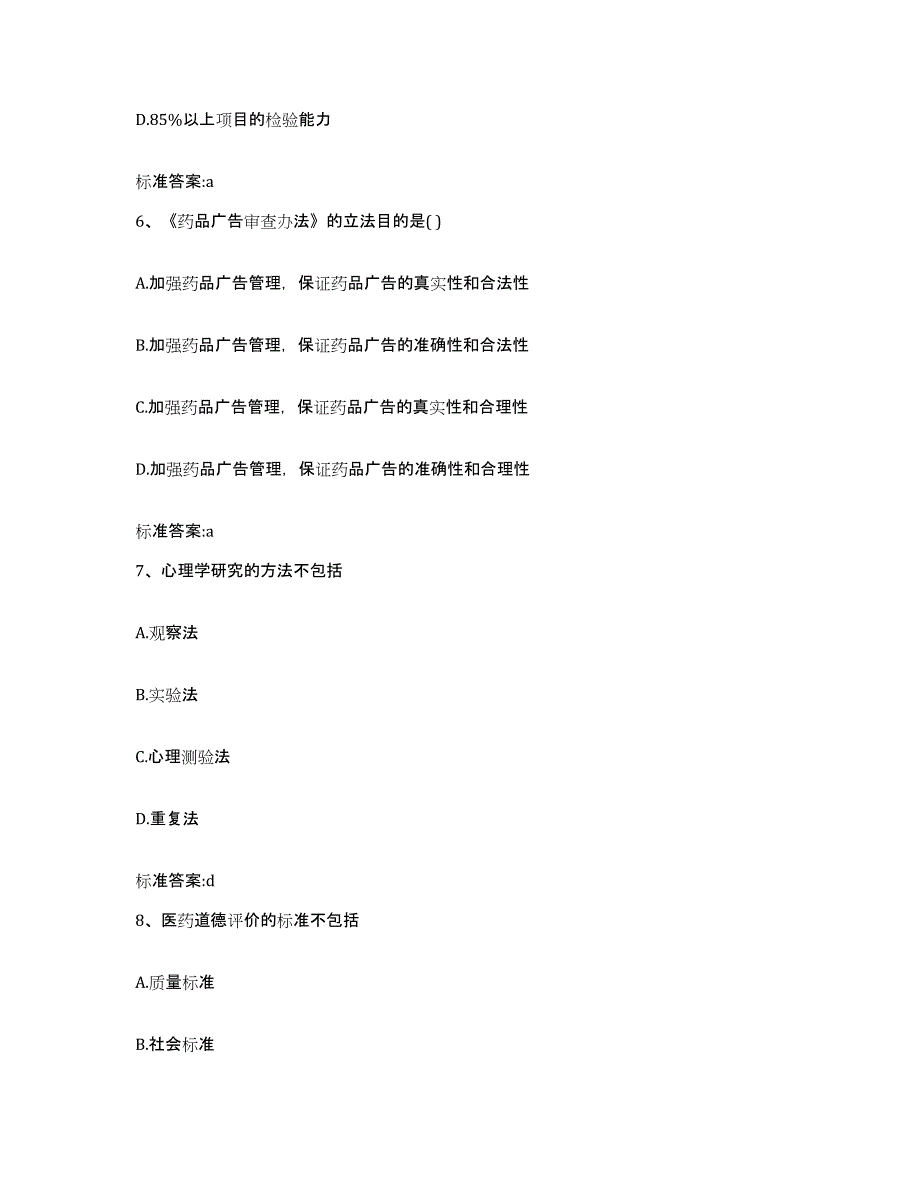 D.85%以上项目的检验能力

标准答案:a

6、《药品广告审查办法》的立法目的是( )

A.加强药品广告管理，保证药品广告的真实性和合法性

B.加强药品广告管理，保证药品广告的准确性和合法性

C.加强药品广告管理，保证药品广告的真实性和合理性

D.加强药品广告管理，保证药品广告的准确性和合理性

标准答案:a

7、心理学研究的方法不包括

A.观察法

B.实验法

C.心理测验法

D.重复法

标准答案:d

8、医药道德评价的标准不包括

A.质量标准

B.社会标准